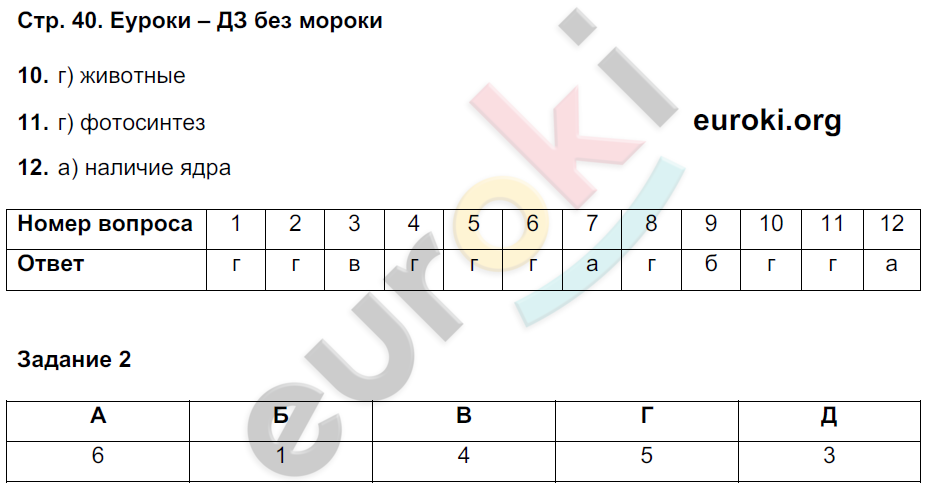 Стр. 40. Еуроки – ДЗ без мороки

10. г) животные

11. г) фотосинтез

euroki.org

12. а) наличие ядра

| Номер вопроса | 1 | 2 | 3 | 4 | 5 | 6 | 7 | 8 | 9 | 10 | 11 | 12 |
|---|---|---|---|---|---|---|---|---|---|---|---|---|
| Ответ | г | г | в | г | г | г | а | г | б | г | г | а |

Задание 2

| А | Б | В | Г | Д |
|---|---|---|---|---|
| 6 | 1 | 4 | 5 | 3 |

euroki